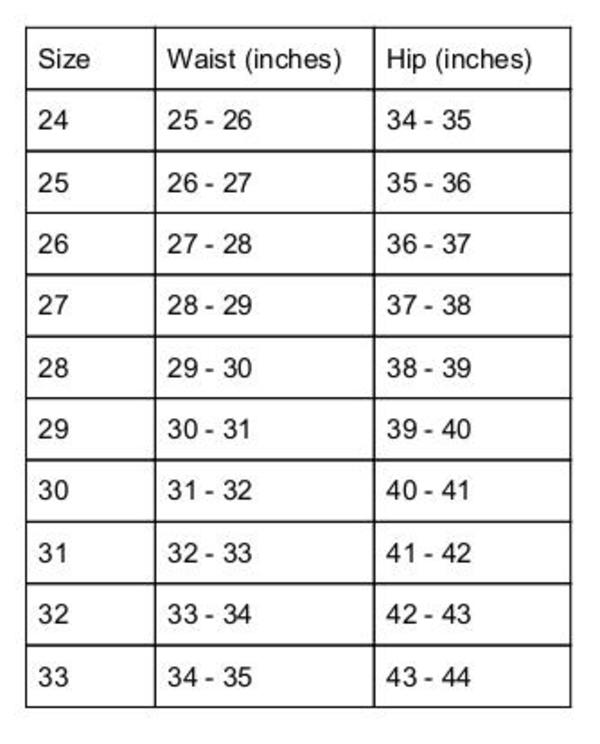 | Size | Waist (inches) | Hip (inches) |
|---|---|---|
| 24 | 25 - 26 | 34 - 35 |
| 25 | 26 - 27 | 35 - 36 |
| 26 | 27 - 28 | 36 - 37 |
| 27 | 28 - 29 | 37 - 38 |
| 28 | 29 - 30 | 38 - 39 |
| 29 | 30 - 31 | 39 - 40 |
| 30 | 31 - 32 | 40 - 41 |
| 31 | 32 - 33 | 41 - 42 |
| 32 | 33 - 34 | 42 - 43 |
| 33 | 34 - 35 | 43 - 44 |